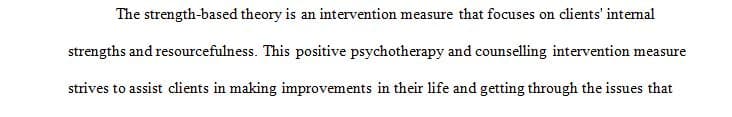 The strength-based theory is an intervention measure that focuses on clients' internal strengths and resourcefulness. This positive psychotherapy and counselling intervention measure strives to assist clients in making improvements in their life and getting through the issues that